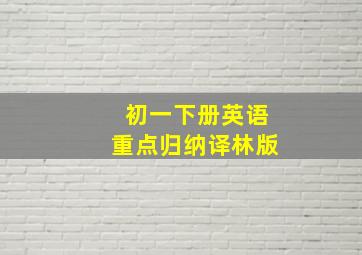 初一下册英语
重点归纳译林版